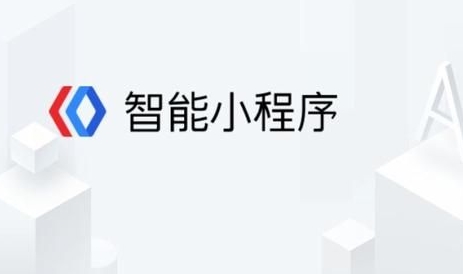 智能小程序